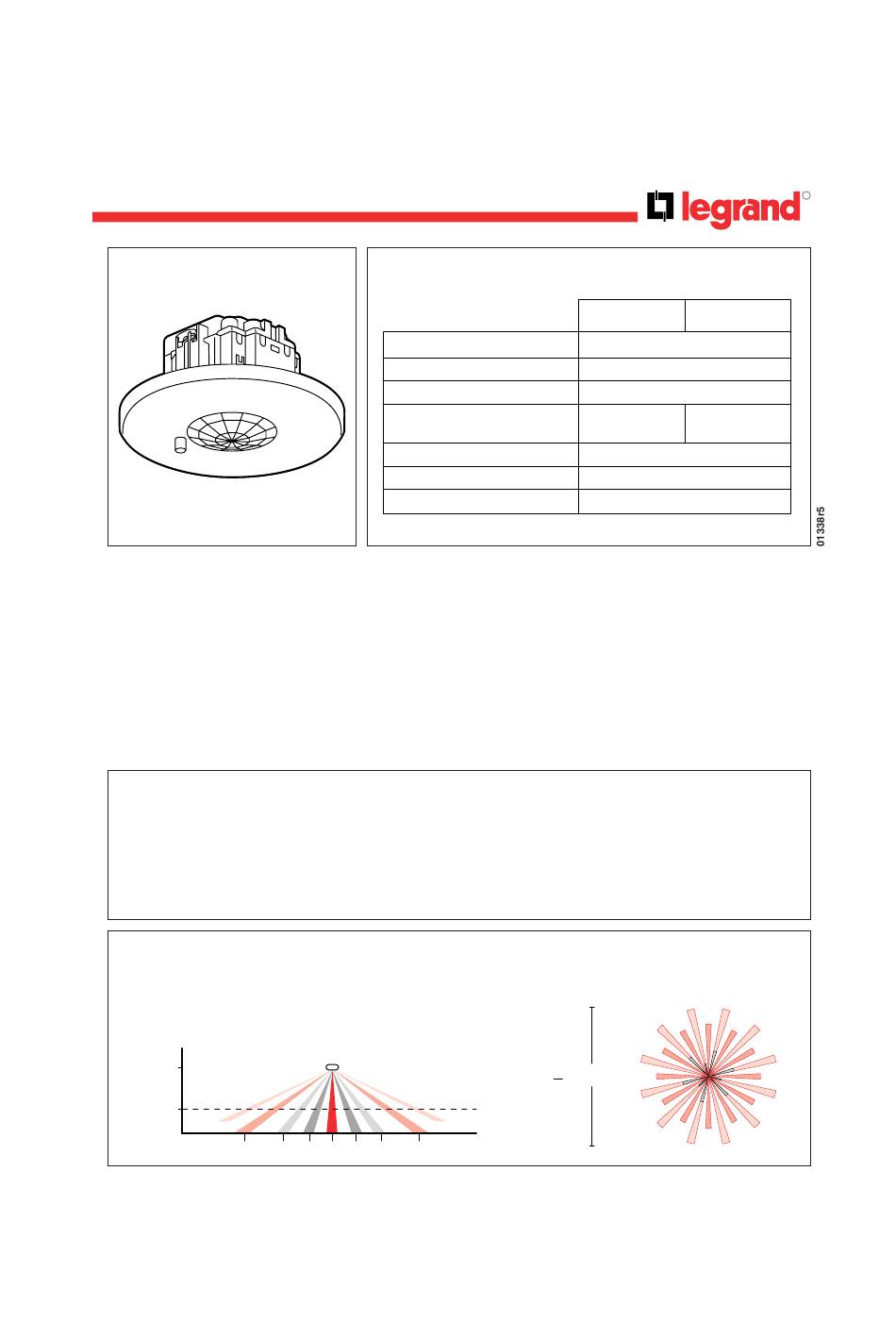 legrand

01338r5